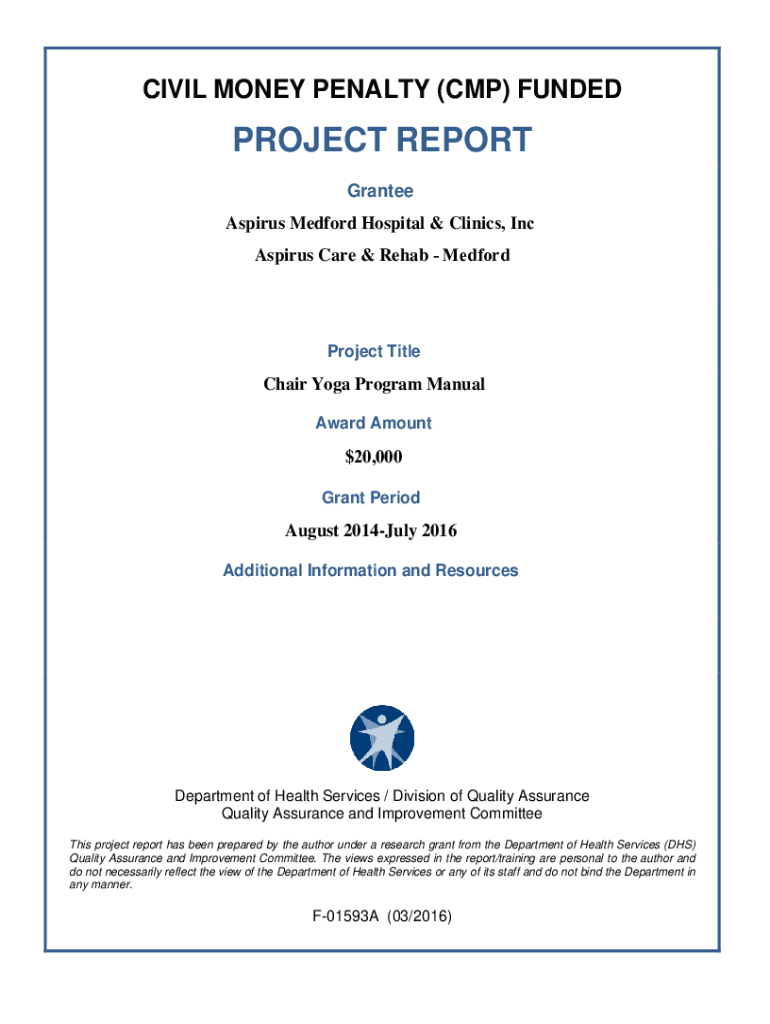 CIVIL MONEY PENALTY (CMP) FUNDED

PROJECT REPORT

Grantee

Aspirus Medford Hospital & Clinics, Inc

Aspirus Care & Rehab - Medford

Project Title

Chair Yoga Program Manual

Award Amount

$20,000

Grant Period

August 2014-July 2016

Additional Information and Resources

Department of Health Services / Division of Quality Assurance
Quality Assurance and Improvement Committee

This project report has been prepared by the author under a research grant from the Department of Health Services (DHS) Quality Assurance and Improvement Committee. The views expressed in the report/training are personal to the author and do not necessarily reflect the view of the Department of Health Services or any of its staff and do not bind the Department in any manner.

F-01593A (03/2016)